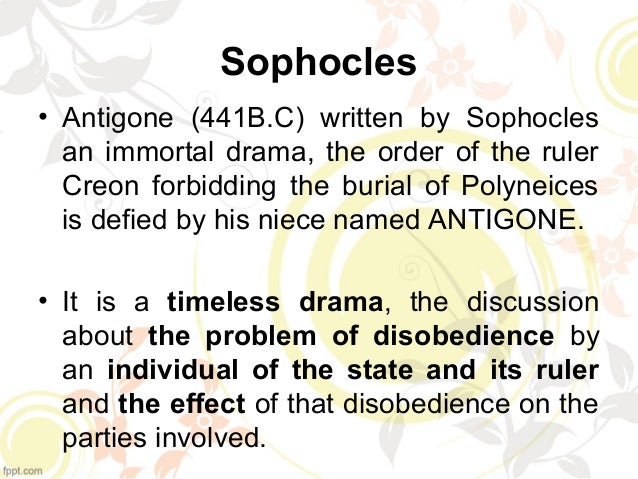 Sophocles

• Antigone (441B.C) written by Sophocles an immortal drama, the order of the ruler Creon forbidding the burial of Polyneices is defied by his niece named ANTIGONE.

• It is a timeless drama, the discussion about the problem of disobedience by an individual of the state and its ruler and the effect of that disobedience on the parties involved.

fppt.com